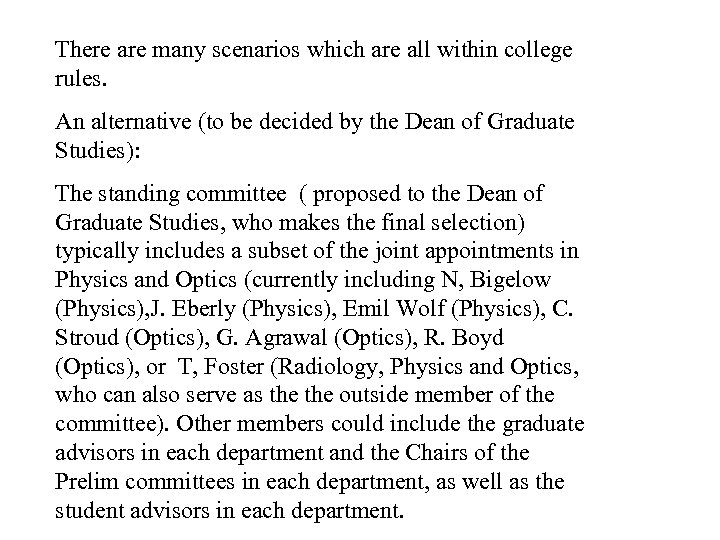 There are many scenarios which are all within college rules.

An alternative (to be decided by the Dean of Graduate Studies):

The standing committee ( proposed to the Dean of Graduate Studies, who makes the final selection) typically includes a subset of the joint appointments in Physics and Optics (currently including N, Bigelow (Physics),J. Eberly (Physics), Emil Wolf (Physics), C. Stroud (Optics), G. Agrawal (Optics), R. Boyd (Optics), or T, Foster (Radiology, Physics and Optics, who can also serve as the the outside member of the committee). Other members could include the graduate advisors in each department and the Chairs of the Prelim committees in each department, as well as the student advisors in each department.